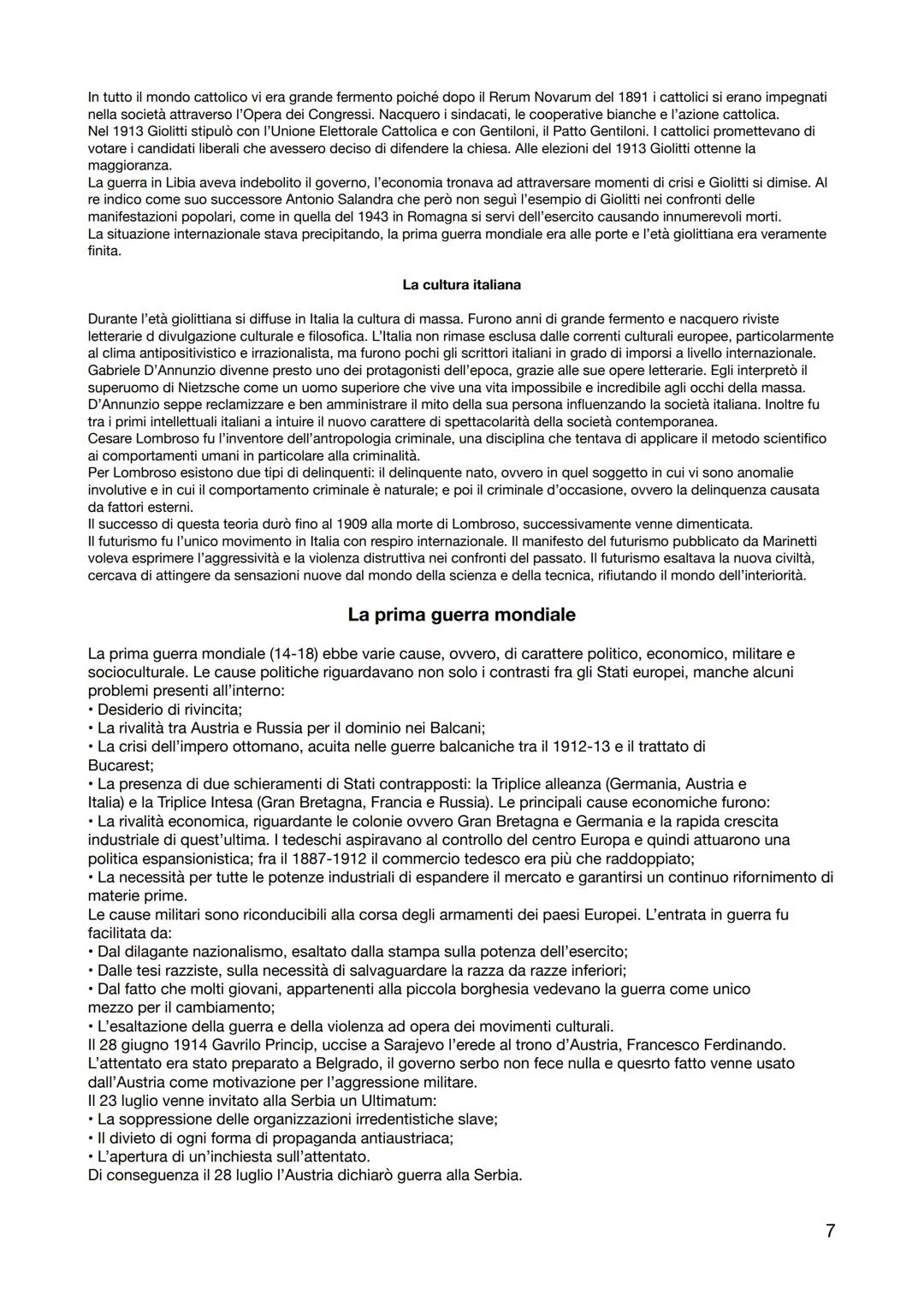 In tutto il mondo cattolico vi era grande fermento poiché dopo il Rerum Novarum del 1891 i cattolici si erano impegnati nella società attraverso l'Opera dei Congressi. Nacquero i sindacati, le cooperative bianche e l'azione cattolica.
Nel 1913 Giolitti stipulò con l'Unione Elettorale Cattolica e con Gentiloni, il Patto Gentiloni. I cattolici promettevano di votare i candidati liberali che avessero deciso di difendere la chiesa. Alle elezioni del 1913 Giolitti ottenne la maggioranza.
La guerra in Libia aveva indebolito il governo, l'economia tronava ad attraversare momenti di crisi e Giolitti si dimise. Al re indico come suo successore Antonio Salandra che però non seguì l'esempio di Giolitti nei confronti delle manifestazioni popolari, come in quella del 1943 in Romagna si servì dell'esercito causando innumerevoli morti.
La situazione internazionale stava precipitando, la prima guerra mondiale era alle porte e l'età giolittiana era veramente finita.

La cultura italiana

Durante l'età giolittiana si diffuse in Italia la cultura di massa. Furono anni di grande fermento e nacquero riviste letterarie d divulgazione culturale e filosofica. L'Italia non rimase esclusa dalle correnti culturali europee, particolarmente al clima antipositivistico e irrazionalista, ma furono pochi gli scrittori italiani in grado di imporsi a livello internazionale.
Gabriele D'Annunzio divenne presto uno dei protagonisti dell'epoca, grazie alle sue opere letterarie. Egli interpretò il superuomo di Nietzsche come un uomo superiore che vive una vita impossibile e incredibile agli occhi della massa.
D'Annunzio seppe reclamizzare e ben amministrare il mito della sua persona influenzando la società italiana. Inoltre fu tra i primi intellettuali italiani a intuire il nuovo carattere di spettacolarità della società contemporanea.
Cesare Lombroso fu l'inventore dell'antropologia criminale, una disciplina che tentava di applicare il metodo scientifico ai comportamenti umani in particolare alla criminalità.
Per Lombroso esistono due tipi di delinquenti: il delinquente nato, ovvero in quel soggetto in cui vi sono anomalie involutive e in cui il comportamento criminale è naturale; e poi il criminale d'occasione, ovvero la delinquenza causata da fattori esterni.
Il successo di questa teoria durò fino al 1909 alla morte di Lombroso, successivamente venne dimenticata.
Il futurismo fu l'unico movimento in Italia con respiro internazionale. Il manifesto del futurismo pubblicato da Marinetti voleva esprimere l'aggressività e la violenza distruttiva nei confronti del passato. Il futurismo esaltava la nuova civiltà, cercava di attingere da sensazioni nuove dal mondo della scienza e della tecnica, rifiutando il mondo dell'interiorità.

La prima guerra mondiale

La prima guerra mondiale (14-18) ebbe varie cause, ovvero, di carattere politico, economico, militare e socioculturale. Le cause politiche riguardavano non solo i contrasti fra gli Stati europei, manche alcuni problemi presenti all'interno:
• Desiderio di rivincita;
• La rivalità tra Austria e Russia per il dominio nei Balcani;
• La crisi dell'impero ottomano, acuita nelle guerre balcaniche tra il 1912-13 e il trattato di Bucarest;
• La presenza di due schieramenti di Stati contrapposti: la Triplice alleanza (Germania, Austria e Italia) e la Triplice Intesa (Gran Bretagna, Francia e Russia). Le principali cause economiche furono:
• La rivalità economica, riguardante le colonie ovvero Gran Bretagna e Germania e la rapida crescita industriale di quest'ultima. I tedeschi aspiravano al controllo del centro Europa e quindi attuarono una politica espansionistica; fra il 1887-1912 il commercio tedesco era più che raddoppiato;
• La necessità per tutte le potenze industriali di espandere il mercato e garantirsi un continuo rifornimento di materie prime.
Le cause militari sono riconducibili alla corsa degli armamenti dei paesi Europei. L'entrata in guerra fu facilitata da:
• Dal dilagante nazionalismo, esaltato dalla stampa sulla potenza dell'esercito;
• Dalle tesi razziste, sulla necessità di salvaguardare la razza da razze inferiori;
• Dal fatto che molti giovani, appartenenti alla piccola borghesia vedevano la guerra come unico mezzo per il cambiamento;
• L'esaltazione della guerra e della violenza ad opera dei movimenti culturali.
Il 28 giugno 1914 Gavrilo Princip, uccise a Sarajevo l'erede al trono d'Austria, Francesco Ferdinando. L'attentato era stato preparato a Belgrado, il governo serbo non fece nulla e quesrto fatto venne usato dall'Austria come motivazione per l'aggressione militare.
Il 23 luglio venne invitato alla Serbia un Ultimatum:
• La soppressione delle organizzazioni irredentistiche slave;
• Il divieto di ogni forma di propaganda antiaustriaca;
• L'apertura di un'inchiesta sull'attentato.
Di conseguenza il 28 luglio l'Austria dichiarò guerra alla Serbia.

7